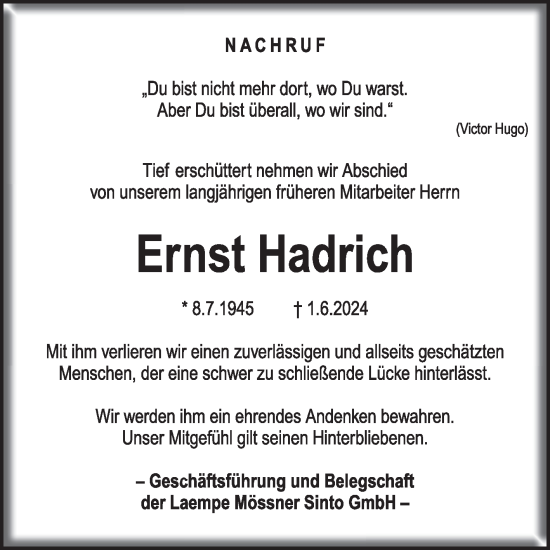 NACHRUF

„Du bist nicht mehr dort, wo Du warst.
Aber Du bist überall, wo wir sind.“

(Victor Hugo)

Tief erschüttert nehmen wir Abschied
von unserem langjährigen früheren Mitarbeiter Herrn

Ernst Hadrich

* 8.7.1945 † 1.6.2024

Mit ihm verlieren wir einen zuverlässigen und allseits geschätzten
Menschen, der eine schwer zu schließende Lücke hinterlässt.

Wir werden ihm ein ehrendes Andenken bewahren.
Unser Mitgefühl gilt seinen Hinterbliebenen.

– Geschäftsführung und Belegschaft
der Laempe Mössner Sinto GmbH –